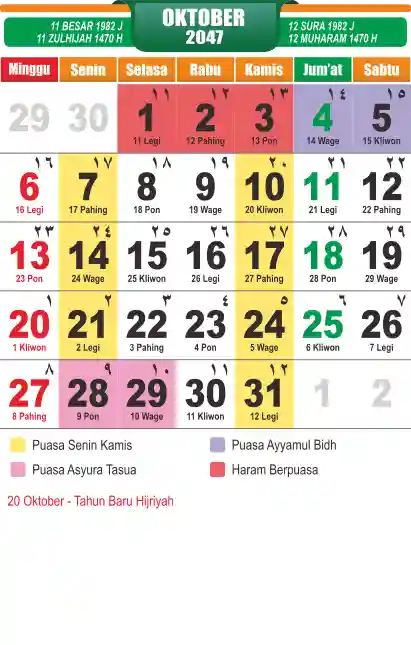 11 BESAR 1982 J
11 ZULHIJAH 1470 H

OKTOBER
2047

12 SURA 1982 J
12 MUHARAM 1470 H

| Minggu | Senin | Selasa | Rabu | Kamis | Jum'at | Sabtu |
|---|---|---|---|---|---|---|
| 29 | 30 | ١١ 1 11 Legi | ١٢ 2 12 Pahing | ١٣ 3 13 Pon | ١٤ 4 14 Wage | ١٥ 5 15 Kliwon |
| ١٦ 6 16 Legi | ١٧ 7 17 Pahing | ١٨ 8 18 Pon | ١٩ 9 19 Wage | ٢٠ 10 20 Kliwon | ٢١ 11 21 Legi | ٢٢ 12 22 Pahing |
| ٢٣ 13 23 Pon | ٢٤ 14 24 Wage | ٢٥ 15 25 Kliwon | ٢٦ 16 26 Legi | ٢٧ 17 27 Pahing | ٢٨ 18 28 Pon | ٢٩ 19 29 Wage |
| ١ 20 1 Kliwon | ٢ 21 2 Legi | ٣ 22 3 Pahing | ٤ 23 4 Pon | ٥ 24 5 Wage | ٦ 25 6 Kliwon | ٧ 26 7 Legi |
| ٨ 27 8 Pahing | ٩ 28 9 Pon | ١٠ 29 10 Wage | ١١ 30 11 Kliwon | ١٢ 31 12 Legi | 1 | 2 |

Puasa Senin Kamis

Puasa Asyura Tasua

Puasa Ayyamul Bidh

Haram Berpuasa

20 Oktober - Tahun Baru Hijriyah